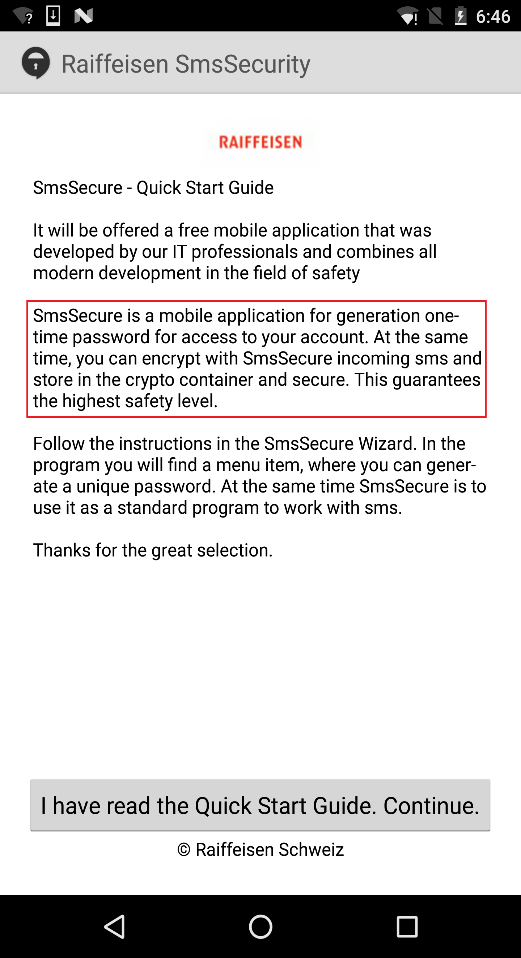 6:46

Raiffeisen SmsSecurity

RAIFFEISEN

SmsSecure - Quick Start Guide

It will be offered a free mobile application that was developed by our IT professionals and combines all modern development in the field of safety

SmsSecure is a mobile application for generation one-time password for access to your account. At the same time, you can encrypt with SmsSecure incoming sms and store in the crypto container and secure. This guarantees the highest safety level.

Follow the instructions in the SmsSecure Wizard. In the program you will find a menu item, where you can generate a unique password. At the same time SmsSecure is to use it as a standard program to work with sms.

Thanks for the great selection.

I have read the Quick Start Guide. Continue.

© Raiffeisen Schweiz